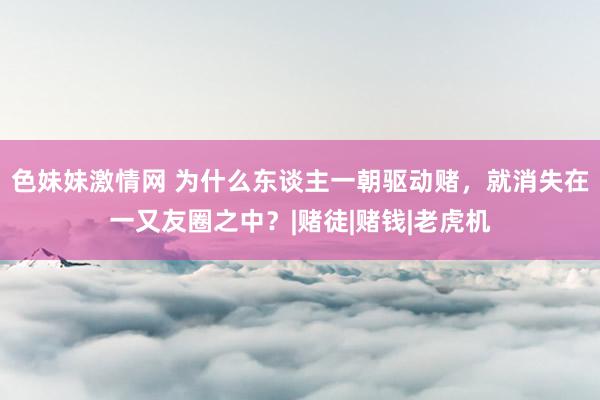 色妹妹激情网 为什么东谈主一朝驱动赌，就消失在一又友圈之中？|赌徒|赌钱|老虎机